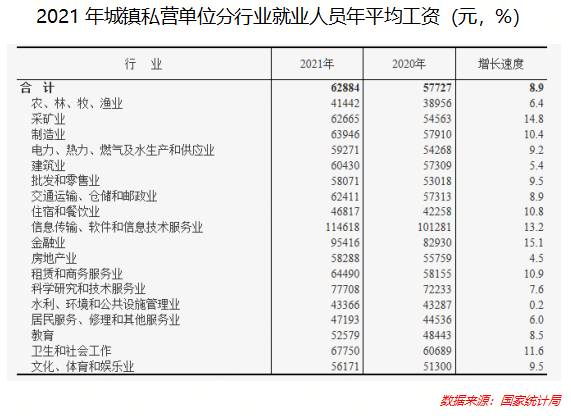 2021年城镇私营单位分行业就业人员年平均工资（元，%）

| 行　业 | 2021年 | 2020年 | 增长速度 |
|---|---|---|---|
| 合　计 | 62884 | 57727 | 8.9 |
| 农、林、牧、渔业 | 41442 | 38956 | 6.4 |
| 采矿业 | 62665 | 54563 | 14.8 |
| 制造业 | 63946 | 57910 | 10.4 |
| 电力、热力、燃气及水生产和供应业 | 59271 | 54268 | 9.2 |
| 建筑业 | 60430 | 57309 | 5.4 |
| 批发和零售业 | 58071 | 53018 | 9.5 |
| 交通运输、仓储和邮政业 | 62411 | 57313 | 8.9 |
| 住宿和餐饮业 | 46817 | 42258 | 10.8 |
| 信息传输、软件和信息技术服务业 | 114618 | 101281 | 13.2 |
| 金融业 | 95416 | 82930 | 15.1 |
| 房地产业 | 58288 | 55759 | 4.5 |
| 租赁和商务服务业 | 64490 | 58155 | 10.9 |
| 科学研究和技术服务业 | 77708 | 72233 | 7.6 |
| 水利、环境和公共设施管理业 | 43366 | 43287 | 0.2 |
| 居民服务、修理和其他服务业 | 47193 | 44536 | 6.0 |
| 教育 | 52579 | 48443 | 8.5 |
| 卫生和社会工作 | 67750 | 60689 | 11.6 |
| 文化、体育和娱乐业 | 56171 | 51300 | 9.5 |

数据来源：国家统计局